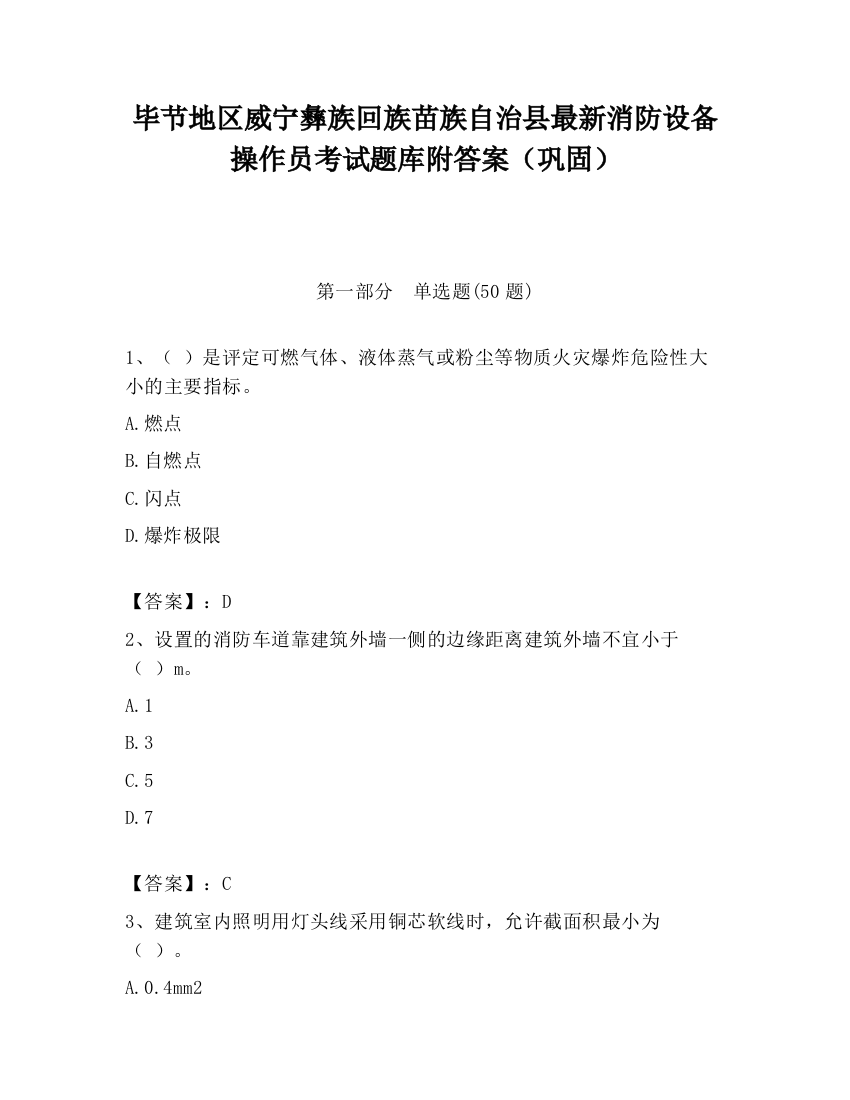 毕节地区威宁彝族回族苗族自治县最新消防设备操作员考试题库附答案（巩固）

第一部分　单选题(50 题)

1、（ ）是评定可燃气体、液体蒸气或粉尘等物质火灾爆炸危险性大小的主要指标。

A.燃点

B.自燃点

C.闪点

D.爆炸极限

【答案】：D

2、设置的消防车道靠建筑外墙一侧的边缘距离建筑外墙不宜小于（ ）m。

A.1

B.3

C.5

D.7

【答案】：C

3、建筑室内照明用灯头线采用铜芯软线时，允许截面积最小为（ ）。

A.0.4mm2